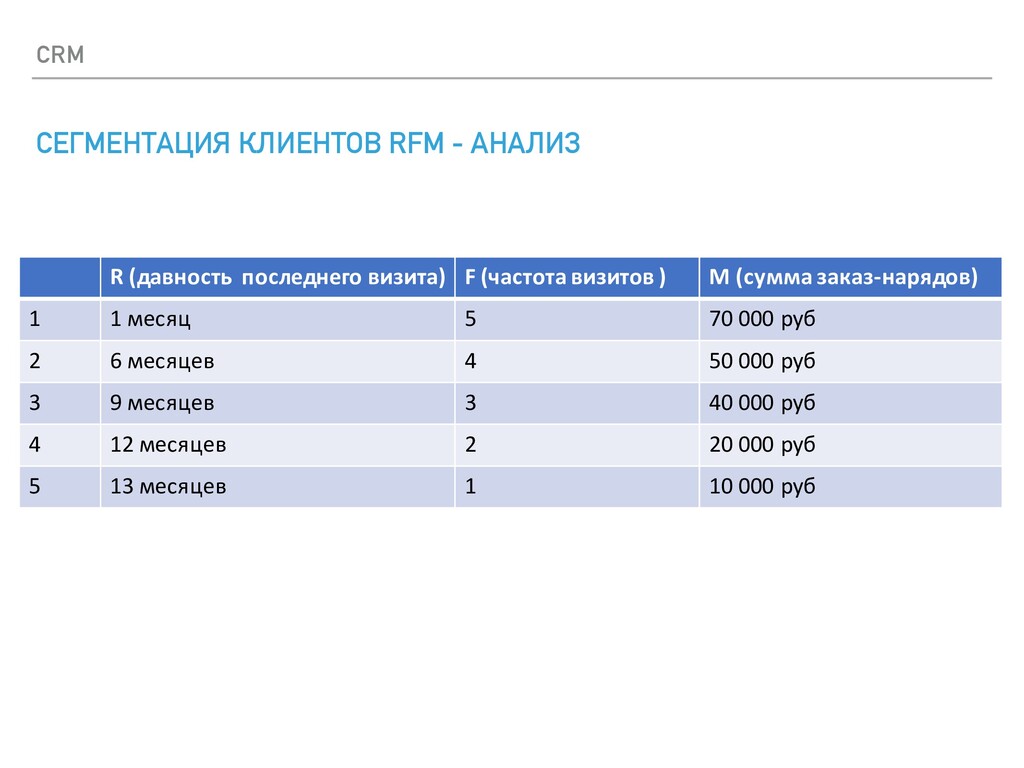 CRM

СЕГМЕНТАЦИЯ КЛИЕНТОВ RFM - АНАЛИЗ

| | R (давность последнего визита) | F (частота визитов ) | M (сумма заказ-нарядов) |
|---|---|---|---|
| 1 | 1 месяц | 5 | 70 000 руб |
| 2 | 6 месяцев | 4 | 50 000 руб |
| 3 | 9 месяцев | 3 | 40 000 руб |
| 4 | 12 месяцев | 2 | 20 000 руб |
| 5 | 13 месяцев | 1 | 10 000 руб |